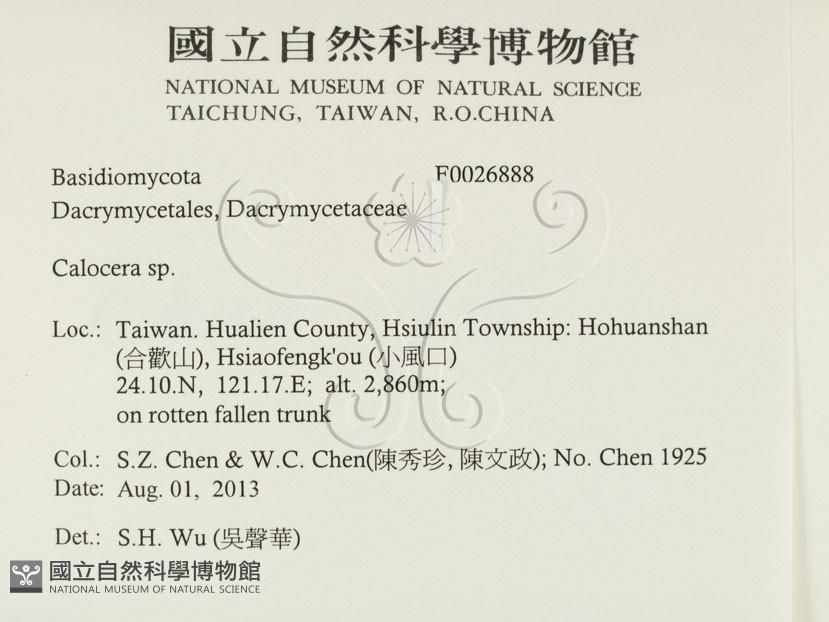 國立自然科學博物館
NATIONAL MUSEUM OF NATURAL SCIENCE
TAICHUNG, TAIWAN, R.O.CHINA

Basidiomycota F0026888
Dacrymycetales, Dacrymycetaceae

Calocera sp.

Loc.: Taiwan. Hualien County, Hsiulin Township: Hohuanshan
(合歡山), Hsiaofengk'ou (小風口)
24.10.N, 121.17.E; alt. 2,860m;
on rotten fallen trunk

Col.: S.Z. Chen & W.C. Chen(陳秀珍, 陳文政); No. Chen 1925
Date: Aug. 01, 2013

Det.: S.H. Wu (吳聲華)

國立自然科學博物館
NATIONAL MUSEUM OF NATURAL SCIENCE